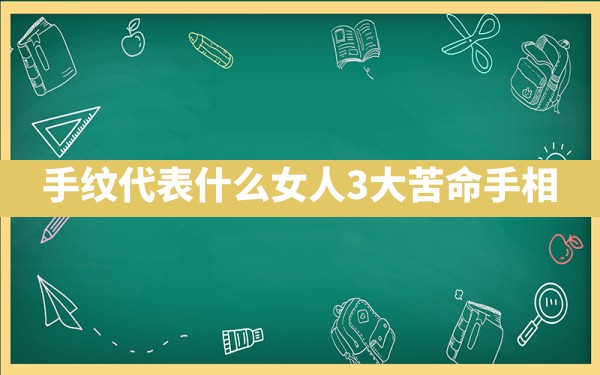 手纹代表什么女人3大苦命手相